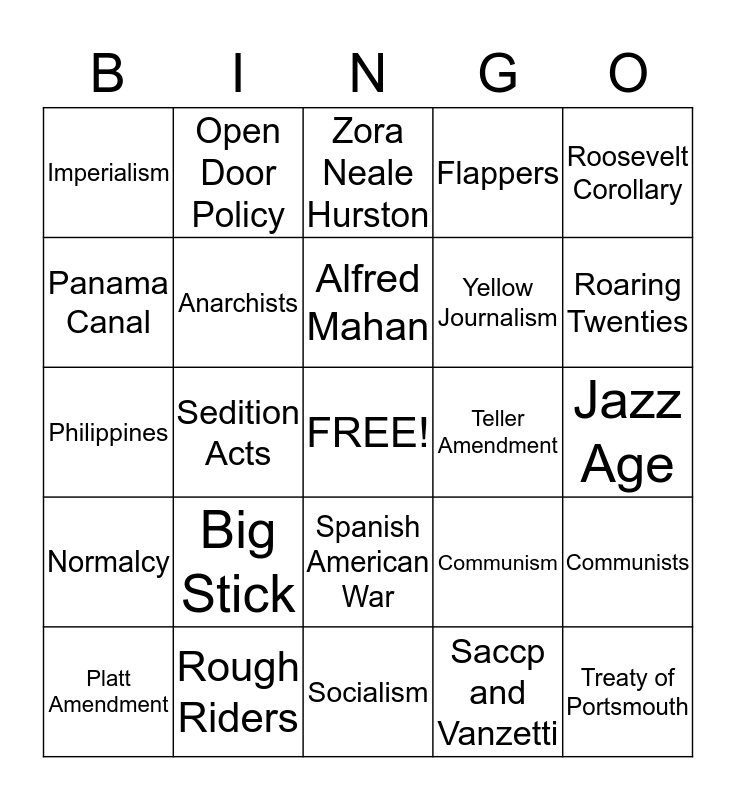 | B | I | N | G | O |
|---|---|---|---|---|
| Imperialism | Open Door Policy | Zora Neale Hurston | Flappers | Roosevelt Corollary |
| Panama Canal | Anarchists | Alfred Mahan | Yellow Journalism | Roaring Twenties |
| Philippines | Sedition Acts | FREE! | Teller Amendment | Jazz Age |
| Normalcy | Big Stick | Spanish American War | Communism | Communists |
| Platt Amendment | Rough Riders | Socialism | Saccp and Vanzetti | Treaty of Portsmouth |